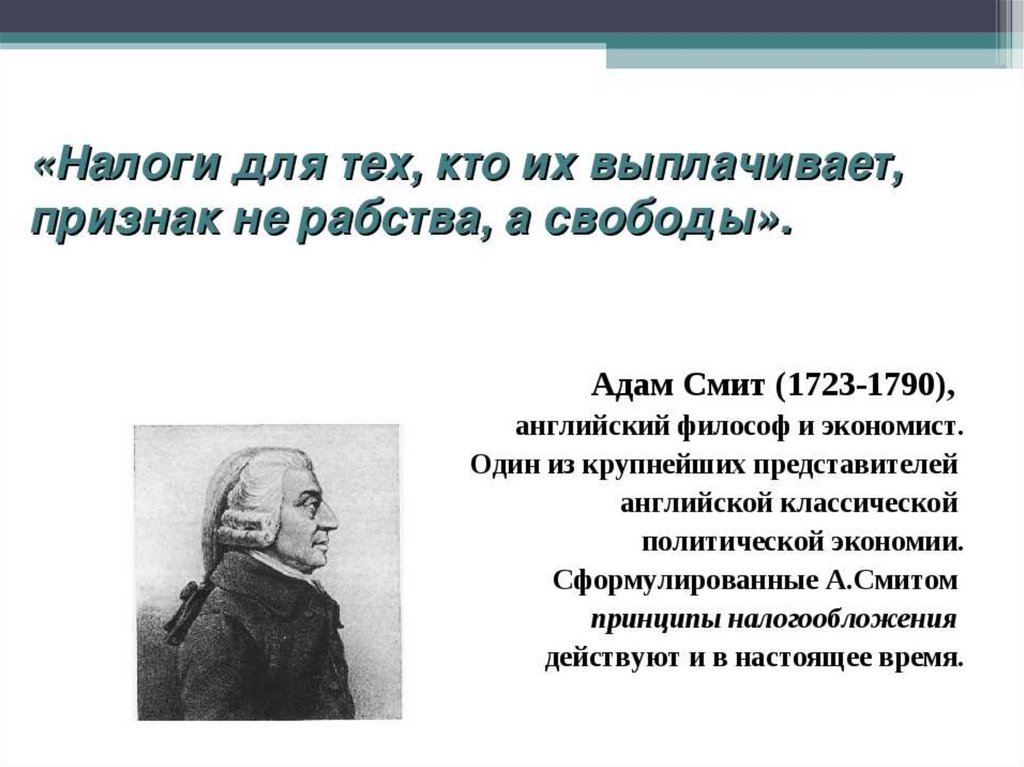 «Налоги для тех, кто их выплачивает, признак не рабства, а свободы».

Адам Смит (1723-1790),
английский философ и экономист.
Один из крупнейших представителей английской классической политической экономии.
Сформулированные А.Смитом принципы налогообложения действуют и в настоящее время.